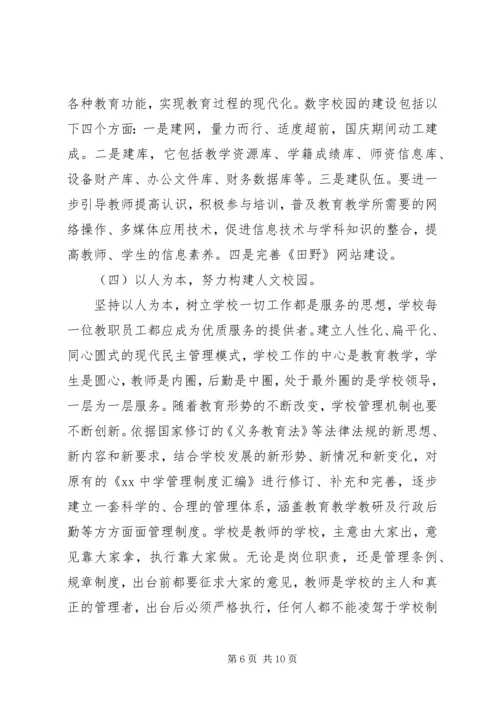 各种教育功能，实现教育过程的现代化。数字校园的建设包括以下四个方面：一是建网，量力而行、适度超前，国庆期间动工建成。二是建库，它包括教学资源库、学籍成绩库、师资信息库、设备财产库、办公文件库、财务数据库等。三是建队伍。要进一步引导教师提高认识，积极参与培训，普及教育教学所需要的网络操作、多媒体应用技术，促进信息技术与学科知识的整合，提高教师、学生的信息素养。四是完善《田野》网站建设。

（四）以人为本，努力构建人文校园。

坚持以人为本，树立学校一切工作都是服务的思想，学校每一位教职员工都应成为优质服务的提供者。建立人性化、扁平化、同心圆式的现代民主管理模式，学校工作的中心是教育教学，学生是圆心，教师是内圈，后勤是中圈，处于最外圈的是学校领导，一层为一层服务。随着教育形势的不断改变，学校管理机制也要不断创新。依据国家修订的《义务教育法》等法律法规的新思想、新内容和新要求，结合学校发展的新形势、新情况和新变化，对原有的《xx 中学管理制度汇编》进行修订、补充和完善，逐步建立一套科学的、合理的管理体系，涵盖教育教学教研及行政后勤等方方面面管理制度。学校是教师的学校，主意由大家出，意见靠大家拿，执行靠大家做。无论是岗位职责，还是管理条例、规章制度，出台前都要征求大家的意见，教师是学校的主人和真正的管理者，出台后必须严格执行，任何人都不能凌驾于学校制

第 6 页 共 10 页